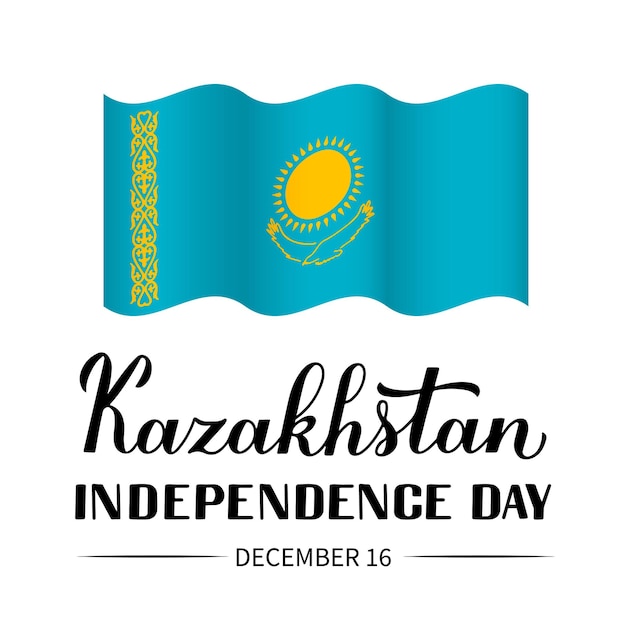 Kazakhstan
INDEPENDENCE DAY
DECEMBER 16